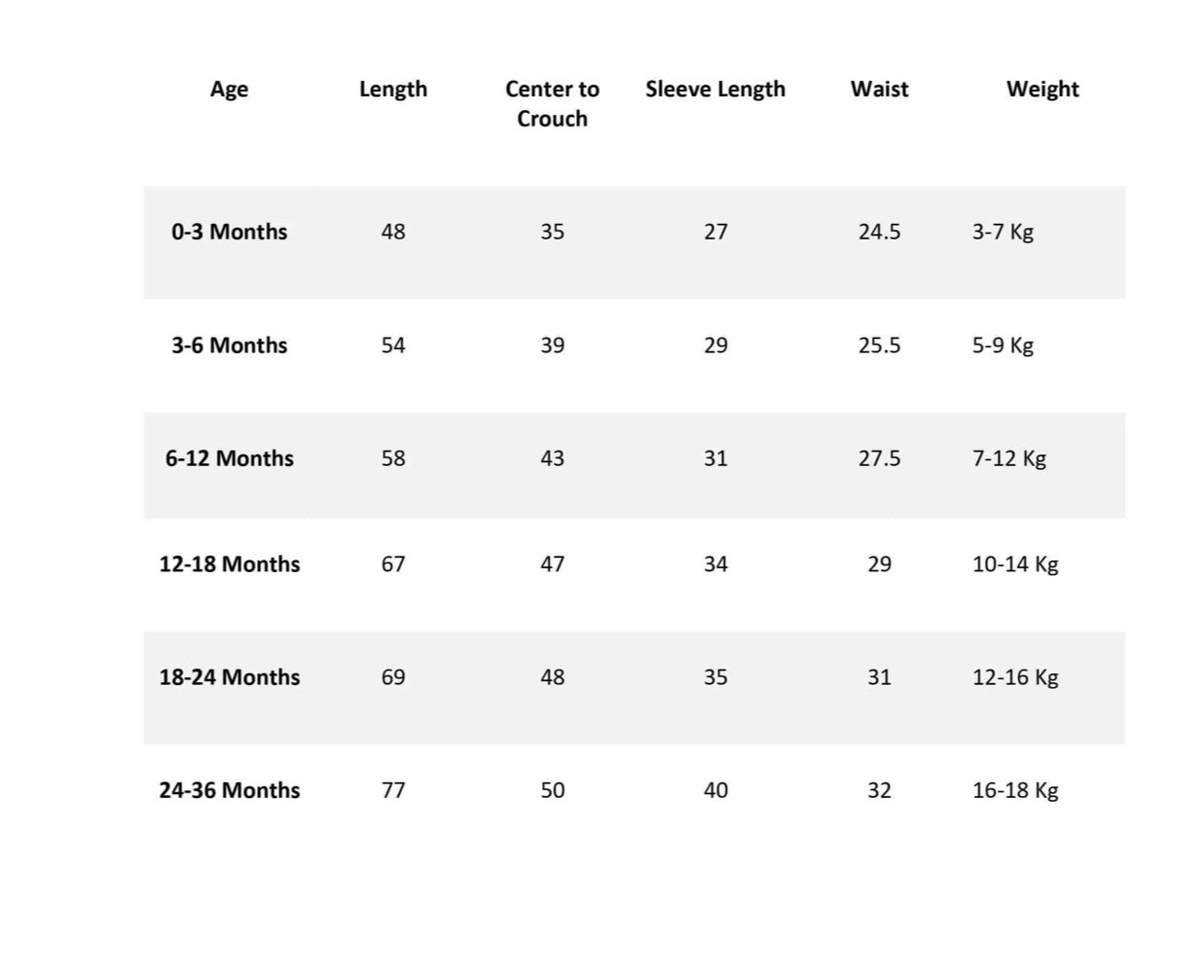 | Age | Length | Center to Crouch | Sleeve Length | Waist | Weight |
|---|---|---|---|---|---|
| 0-3 Months | 48 | 35 | 27 | 24.5 | 3-7 Kg |
| 3-6 Months | 54 | 39 | 29 | 25.5 | 5-9 Kg |
| 6-12 Months | 58 | 43 | 31 | 27.5 | 7-12 Kg |
| 12-18 Months | 67 | 47 | 34 | 29 | 10-14 Kg |
| 18-24 Months | 69 | 48 | 35 | 31 | 12-16 Kg |
| 24-36 Months | 77 | 50 | 40 | 32 | 16-18 Kg |